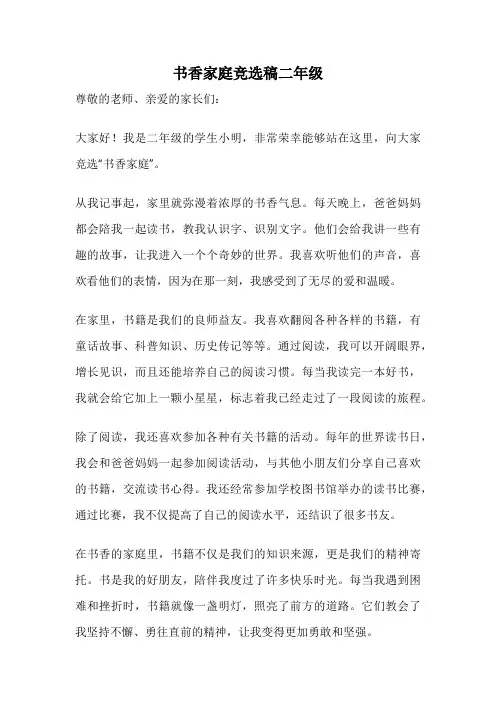 书香家庭竞选稿二年级

尊敬的老师、亲爱的家长们：

大家好！我是二年级的学生小明，非常荣幸能够站在这里，向大家竞选“书香家庭”。

从我记事起，家里就弥漫着浓厚的书香气息。每天晚上，爸爸妈妈都会陪我一起读书，教我认识字、识别文字。他们会给我讲一些有趣的故事，让我进入一个个奇妙的世界。我喜欢听他们的声音，喜欢看他们的表情，因为在那一刻，我感受到了无尽的爱和温暖。

在家里，书籍是我们的良师益友。我喜欢翻阅各种各样的书籍，有童话故事、科普知识、历史传记等等。通过阅读，我可以开阔眼界，增长见识，而且还能培养自己的阅读习惯。每当我读完一本好书，我就会给它加上一颗小星星，标志着我已经走过了一段阅读的旅程。

除了阅读，我还喜欢参加各种有关书籍的活动。每年的世界读书日，我会和爸爸妈妈一起参加阅读活动，与其他小朋友们分享自己喜欢的书籍，交流读书心得。我还经常参加学校图书馆举办的读书比赛，通过比赛，我不仅提高了自己的阅读水平，还结识了很多书友。

在书香的家庭里，书籍不仅是我们的知识来源，更是我们的精神寄托。书是我的好朋友，陪伴我度过了许多快乐时光。每当我遇到困难和挫折时，书籍就像一盏明灯，照亮了前方的道路。它们教会了我坚持不懈、勇往直前的精神，让我变得更加勇敢和坚强。